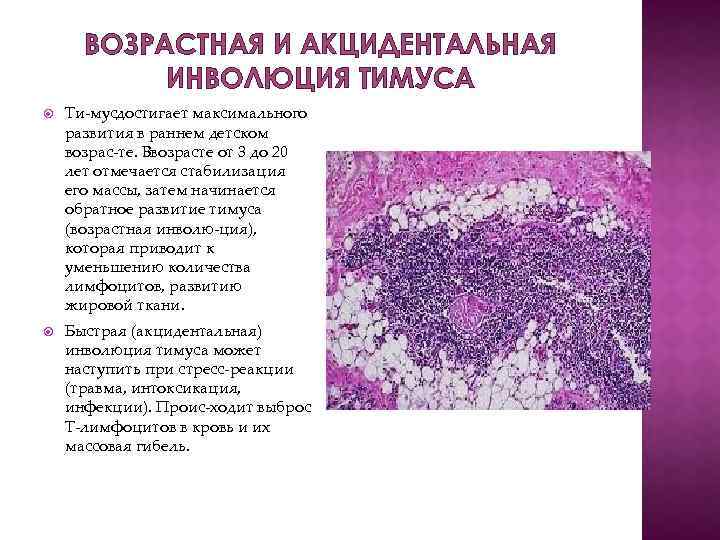 ВОЗРАСТНАЯ И АКЦИДЕНТАЛЬНАЯ ИНВОЛЮЦИЯ ТИМУСА

Ти-мусдостигает максимального развития в раннем детском возрас-те. Ввозрасте от 3 до 20 лет отмечается стабилизация его массы, затем начинается обратное развитие тимуса (возрастная инволю-ция), которая приводит к уменьшению количества лимфоцитов, развитию жировой ткани.

Быстрая (акцидентальная) инволюция тимуса может наступить при стресс-реакции (травма, интоксикация, инфекции). Проис-ходит выброс Т-лимфоцитов в кровь и их массовая гибель.